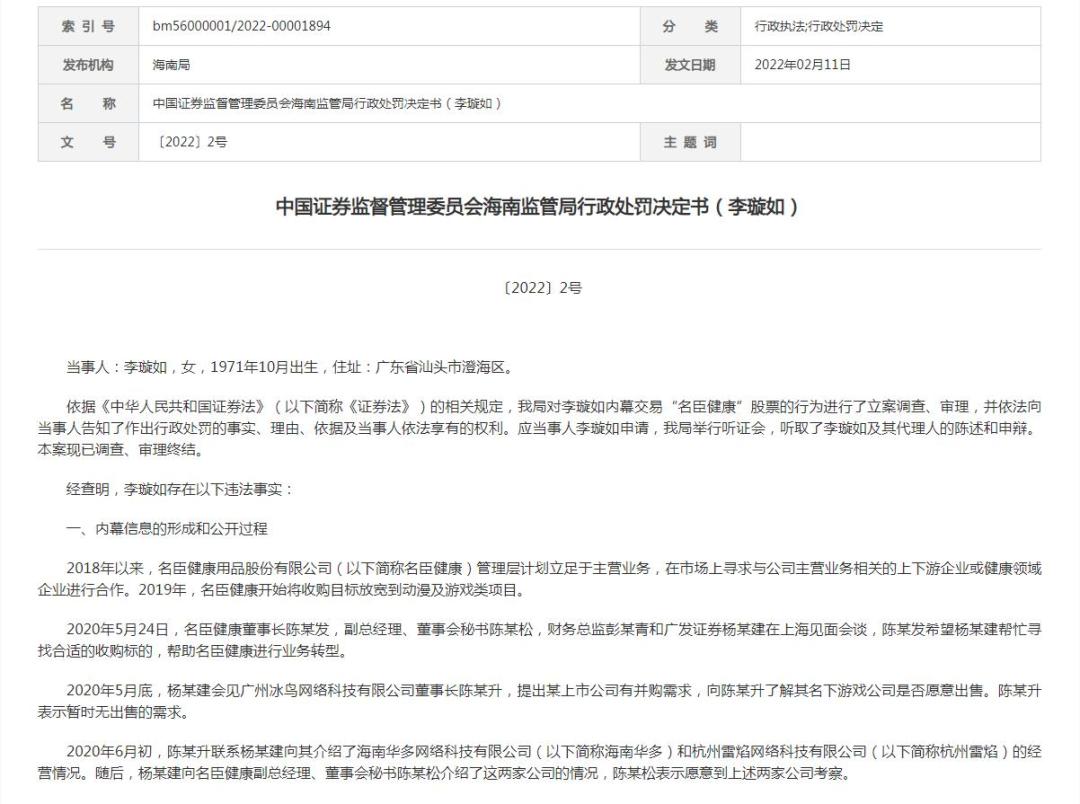 | 索 引 号 | bm56000001/2022-00001894 | 分　类 | 行政执法;行政处罚决定 |
|---|---|---|---|
| 发布机构 | 海南局 | 发文日期 | 2022年02月11日 |
| 名　称 | 中国证券监督管理委员会海南监管局行政处罚决定书（李璇如） | | |
| 文　号 | 〔2022〕2号 | 主 题 词 | |

中国证券监督管理委员会海南监管局行政处罚决定书（李璇如）

〔2022〕2号

当事人：李璇如，女，1971年10月出生，住址：广东省汕头市澄海区。

依据《中华人民共和国证券法》（以下简称《证券法》）的相关规定，我局对李璇如内幕交易“名臣健康”股票的行为进行了立案调查、审理，并依法向当事人告知了作出行政处罚的事实、理由、依据及当事人依法享有的权利。应当事人李璇如申请，我局举行听证会，听取了李璇如及其代理人的陈述和申辩。本案现已调查、审理终结。

经查明，李璇如存在以下违法事实：

一、内幕信息的形成和公开过程

2018年以来，名臣健康用品股份有限公司（以下简称名臣健康）管理层计划立足于主营业务，在市场上寻求与公司主营业务相关的上下游企业或健康领域企业进行合作。2019年，名臣健康开始将收购目标放宽到动漫及游戏类项目。

2020年5月24日，名臣健康董事长陈某发，副总经理、董事会秘书陈某松，财务总监彭某青和广发证券杨某建在上海见面会谈，陈某发希望杨某建帮忙寻找合适的收购标的，帮助名臣健康进行业务转型。

2020年5月底，杨某建会见广州冰鸟网络科技有限公司董事长陈某升，提出某上市公司有并购需求，向陈某升了解其名下游戏公司是否愿意出售。陈某升表示暂时无出售的需求。

2020年6月初，陈某升联系杨某建向其介绍了海南华多网络科技有限公司（以下简称海南华多）和杭州雷焰网络科技有限公司（以下简称杭州雷焰）的经营情况。随后，杨某建向名臣健康副总经理、董事会秘书陈某松介绍了这两家公司的情况，陈某松表示愿意到上述两家公司考察。